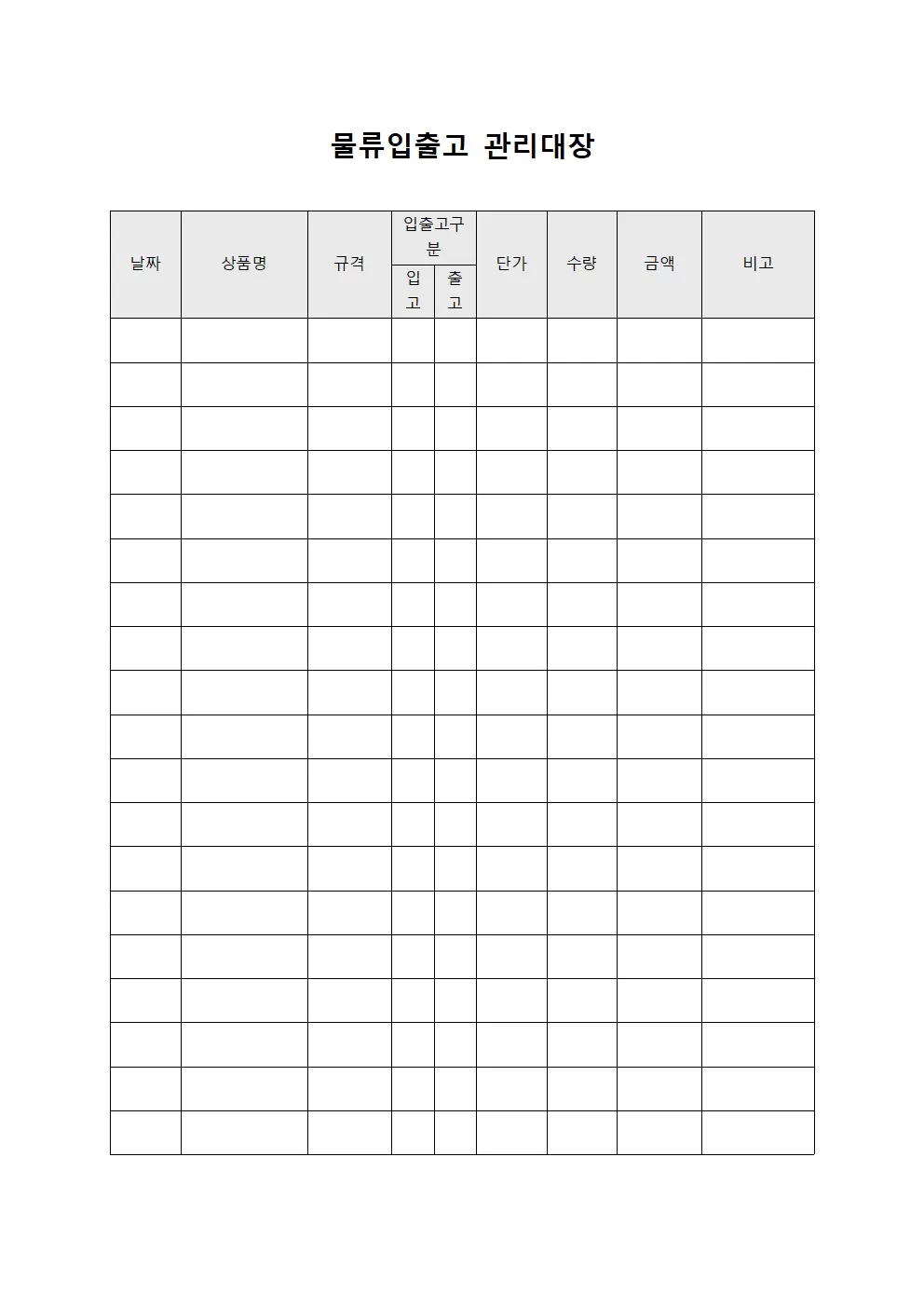 물류입출고 관리대장

| 날짜 | 상품명 | 규격 | 입출고구분 입고 | 입출고구분 출고 | 단가 | 수량 | 금액 | 비고 |
|---|---|---|---|---|---|---|---|---|
| | | | | | | | | |
| | | | | | | | | |
| | | | | | | | | |
| | | | | | | | | |
| | | | | | | | | |
| | | | | | | | | |
| | | | | | | | | |
| | | | | | | | | |
| | | | | | | | | |
| | | | | | | | | |
| | | | | | | | | |
| | | | | | | | | |
| | | | | | | | | |
| | | | | | | | | |
| | | | | | | | | |
| | | | | | | | | |
| | | | | | | | | |
| | | | | | | | | |
| | | | | | | | | |